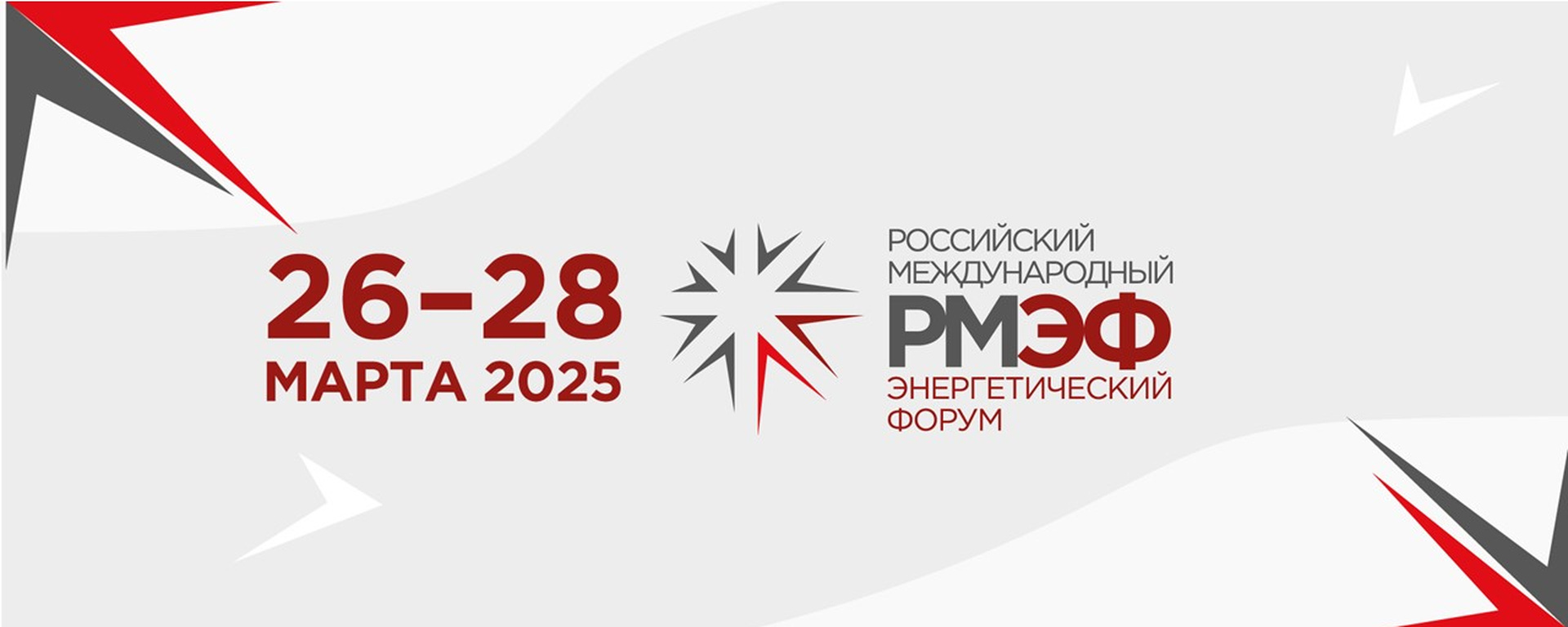 26–28
МАРТА 2025

РОССИЙСКИЙ
МЕЖДУНАРОДНЫЙ
РМЭФ
ЭНЕРГЕТИЧЕСКИЙ
ФОРУМ